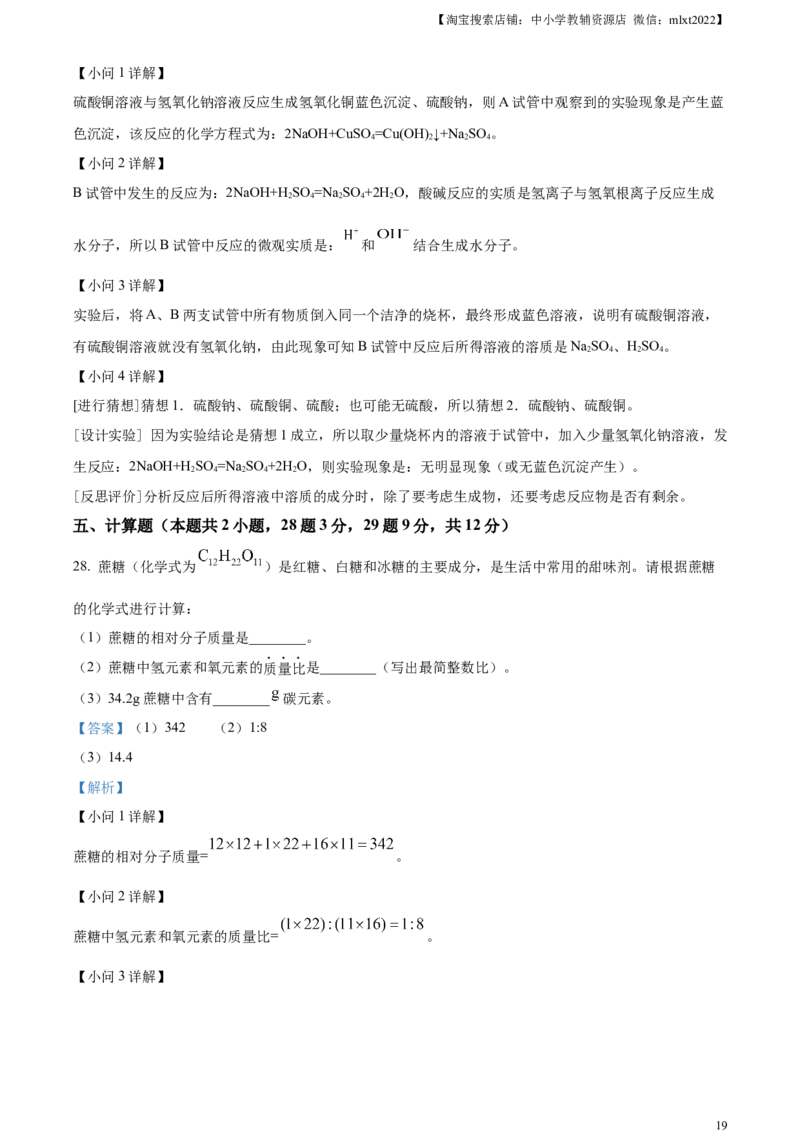 【淘宝搜索店铺：中小学教辅资源店 微信：mlxt2022】

【小问 1 详解】

硫酸铜溶液与氢氧化钠溶液反应生成氢氧化铜蓝色沉淀、硫酸钠，则 A 试管中观察到的实验现象是产生蓝色沉淀，该反应的化学方程式为：$2NaOH+CuSO_4=Cu(OH)_2\downarrow+Na_2SO_4$。

【小问 2 详解】

B 试管中发生的反应为：$2NaOH+H_2SO_4=Na_2SO_4+2H_2O$，酸碱反应的实质是氢离子与氢氧根离子反应生成水分子，所以 B 试管中反应的微观实质是：$H^+$ 和 $OH^-$ 结合生成水分子。

【小问 3 详解】

实验后，将 A、B 两支试管中所有物质倒入同一个洁净的烧杯，最终形成蓝色溶液，说明有硫酸铜溶液，有硫酸铜溶液就没有氢氧化钠，由此现象可知 B 试管中反应后所得溶液的溶质是 $Na_2SO_4$、$H_2SO_4$。

【小问 4 详解】

[进行猜想]猜想 1．硫酸钠、硫酸铜、硫酸；也可能无硫酸，所以猜想 2．硫酸钠、硫酸铜。

[设计实验] 因为实验结论是猜想 1 成立，所以取少量烧杯内的溶液于试管中，加入少量氢氧化钠溶液，发生反应：$2NaOH+H_2SO_4=Na_2SO_4+2H_2O$，则实验现象是：无明显现象（或无蓝色沉淀产生）。

[反思评价]分析反应后所得溶液中溶质的成分时，除了要考虑生成物，还要考虑反应物是否有剩余。

五、计算题（本题共 2 小题，28 题 3 分，29 题 9 分，共 12 分）

28. 蔗糖（化学式为 $C_{12}H_{22}O_{11}$）是红糖、白糖和冰糖的主要成分，是生活中常用的甜味剂。请根据蔗糖的化学式进行计算：

（1）蔗糖的相对分子质量是________。

（2）蔗糖中氢元素和氧元素的质量比是________（写出最简整数比）。

（3）34.2g 蔗糖中含有________ g 碳元素。

【答案】（1）342 （2）1:8

（3）14.4

【解析】

【小问 1 详解】

蔗糖的相对分子质量= $12\times12+1\times22+16\times11=342$。

【小问 2 详解】

蔗糖中氢元素和氧元素的质量比= $(1\times22):(11\times16)=1:8$。

【小问 3 详解】

19